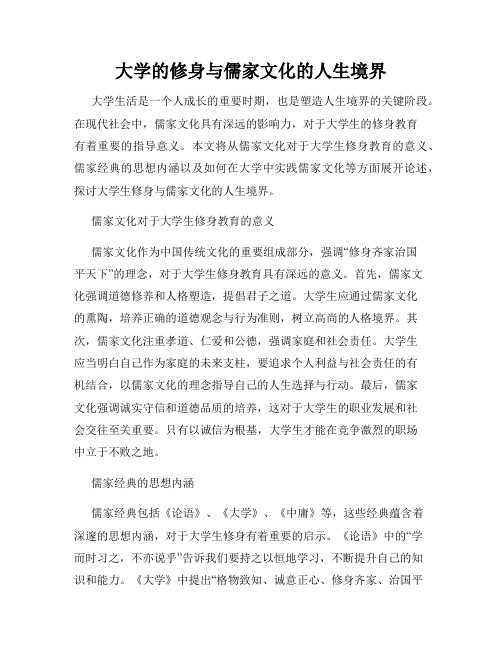 大学的修身与儒家文化的人生境界

大学生活是一个人成长的重要时期，也是塑造人生境界的关键阶段。在现代社会中，儒家文化具有深远的影响力，对于大学生的修身教育有着重要的指导意义。本文将从儒家文化对于大学生修身教育的意义、儒家经典的思想内涵以及如何在大学中实践儒家文化等方面展开论述，探讨大学生修身与儒家文化的人生境界。

儒家文化对于大学生修身教育的意义

儒家文化作为中国传统文化的重要组成部分，强调“修身齐家治国平天下”的理念，对于大学生修身教育具有深远的意义。首先，儒家文化强调道德修养和人格塑造，提倡君子之道。大学生应通过儒家文化的熏陶，培养正确的道德观念与行为准则，树立高尚的人格境界。其次，儒家文化注重孝道、仁爱和公德，强调家庭和社会责任。大学生应当明白自己作为家庭的未来支柱，要追求个人利益与社会责任的有机结合，以儒家文化的理念指导自己的人生选择与行动。最后，儒家文化强调诚实守信和道德品质的培养，这对于大学生的职业发展和社会交往至关重要。只有以诚信为根基，大学生才能在竞争激烈的职场中立于不败之地。

儒家经典的思想内涵

儒家经典包括《论语》、《大学》、《中庸》等，这些经典蕴含着深邃的思想内涵，对于大学生修身有着重要的启示。《论语》中的“学而时习之，不亦说乎”告诉我们要持之以恒地学习，不断提升自己的知识和能力。《大学》中提出“格物致知、诚意正心、修身齐家、治国平